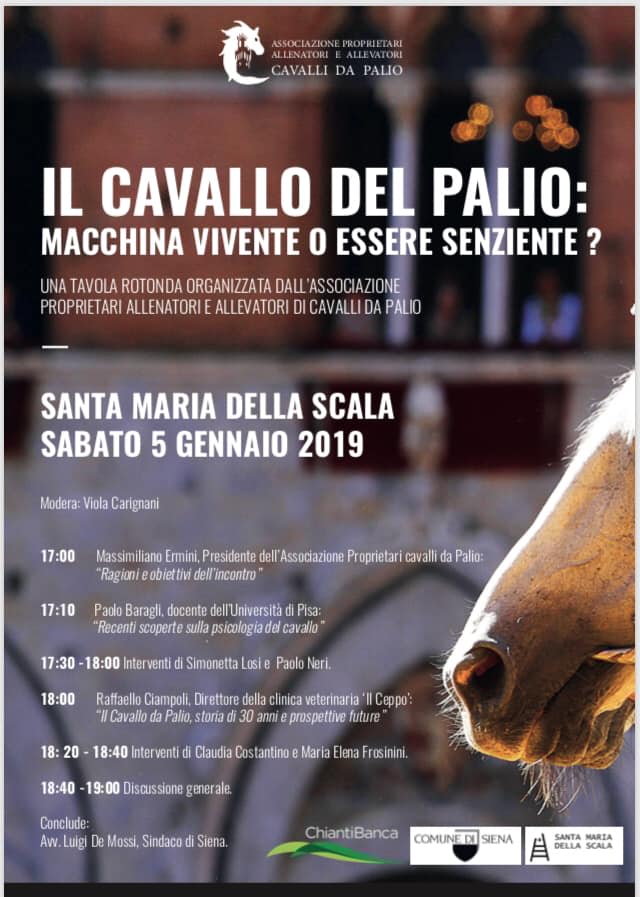 ASSOCIAZIONE PROPRIETARI ALLENATORI E ALLEVATORI CAVALLI DA PALIO

IL CAVALLO DEL PALIO: MACCHINA VIVENTE O ESSERE SENZIENTE ?

UNA TAVOLA ROTONDA ORGANIZZATA DALL'ASSOCIAZIONE PROPRIETARI ALLENATORI E ALLEVATORI DI CAVALLI DA PALIO

SANTA MARIA DELLA SCALA
SABATO 5 GENNAIO 2019

Modera: Viola Carignani

17:00 Massimiliano Ermini, Presidente dell'Associazione Proprietari cavalli da Palio: "Ragioni e obiettivi dell'incontro"

17:10 Paolo Baragli, docente dell'Università di Pisa: "Recenti scoperte sulla psicologia del cavallo"

17:30 -18:00 Interventi di Simonetta Losi e Paolo Neri.

18:00 Raffaello Ciampoli, Direttore della clinica veterinaria 'Il Ceppo': "Il Cavallo da Palio, storia di 30 anni e prospettive future"

18: 20 - 18:40 Interventi di Claudia Costantino e Maria Elena Frosinini.

18:40 -19:00 Discussione generale.

Conclude:
Avv. Luigi De Mossi, Sindaco di Siena.

ChiantiBanca

COMUNE DI SIENA

SANTA MARIA DELLA SCALA